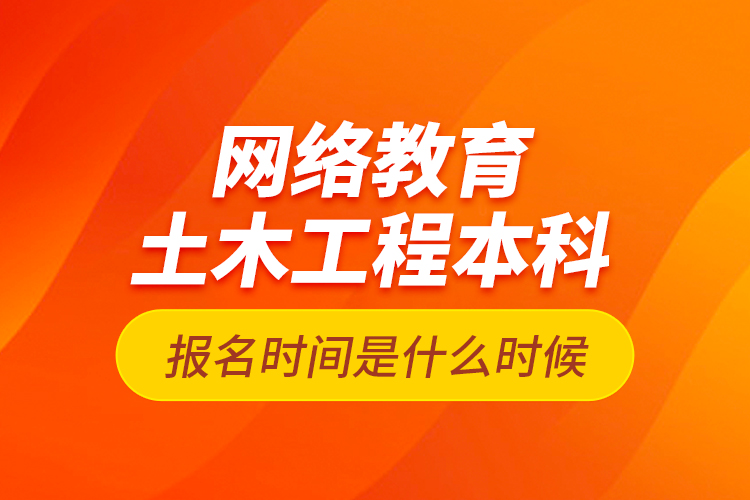 网络教育
土木工程本科

报名时间是什么时候